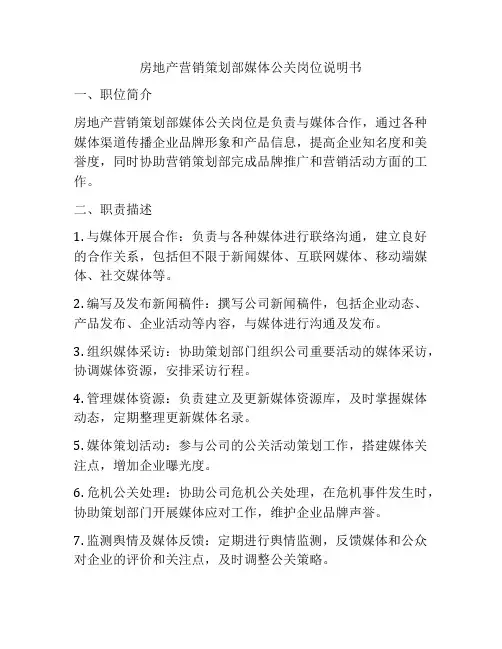 房地产营销策划部媒体公关岗位说明书

一、职位简介

房地产营销策划部媒体公关岗位是负责与媒体合作，通过各种媒体渠道传播企业品牌形象和产品信息，提高企业知名度和美誉度，同时协助营销策划部完成品牌推广和营销活动方面的工作。

二、职责描述

1. 与媒体开展合作：负责与各种媒体进行联络沟通，建立良好的合作关系，包括但不限于新闻媒体、互联网媒体、移动端媒体、社交媒体等。

2. 编写及发布新闻稿件：撰写公司新闻稿件，包括企业动态、产品发布、企业活动等内容，与媒体进行沟通及发布。

3. 组织媒体采访：协助策划部门组织公司重要活动的媒体采访，协调媒体资源，安排采访行程。

4. 管理媒体资源：负责建立及更新媒体资源库，及时掌握媒体动态，定期整理更新媒体名录。

5. 媒体策划活动：参与公司的公关活动策划工作，搭建媒体关注点，增加企业曝光度。

6. 危机公关处理：协助公司危机公关处理，在危机事件发生时，协助策划部门开展媒体应对工作，维护企业品牌声誉。

7. 监测舆情及媒体反馈：定期进行舆情监测，反馈媒体和公众对企业的评价和关注点，及时调整公关策略。